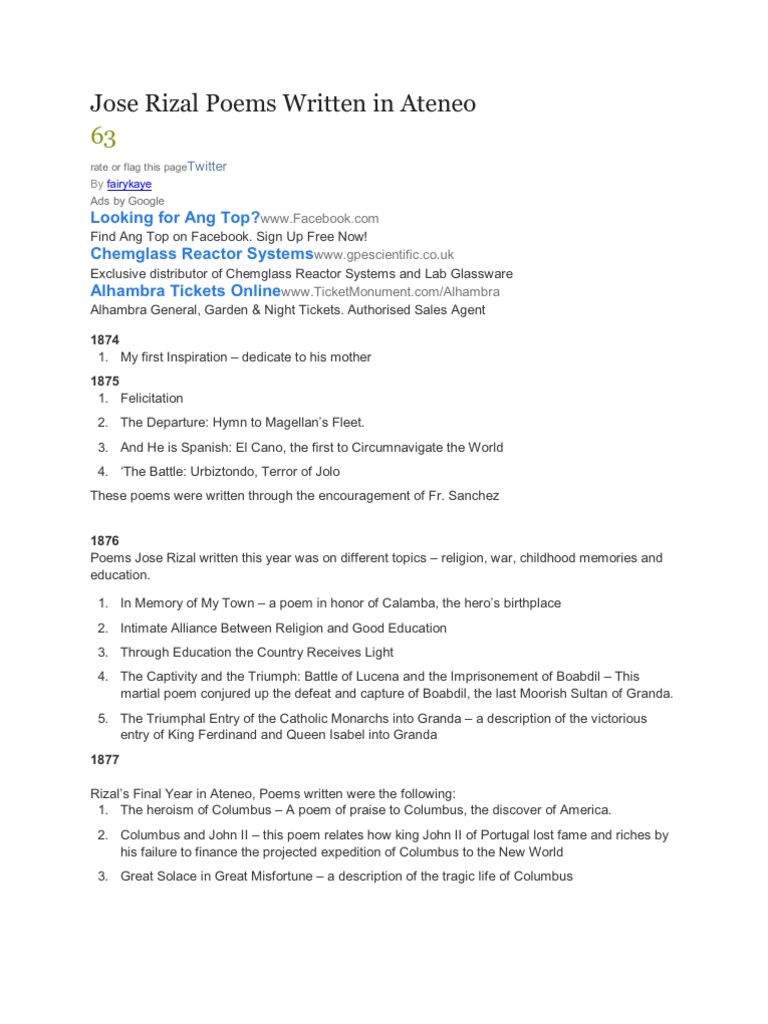 Jose Rizal Poems Written in Ateneo
63

rate or flag this pageTwitter
By fairykaye
Ads by Google
Looking for Ang Top?www.Facebook.com
Find Ang Top on Facebook. Sign Up Free Now!
Chemglass Reactor Systemswww.gpescientific.co.uk
Exclusive distributor of Chemglass Reactor Systems and Lab Glassware
Alhambra Tickets Onlinewww.TicketMonument.com/Alhambra
Alhambra General, Garden & Night Tickets. Authorised Sales Agent

1874
1. My first Inspiration – dedicate to his mother

1875
1. Felicitation
2. The Departure: Hymn to Magellan's Fleet.
3. And He is Spanish: El Cano, the first to Circumnavigate the World
4. 'The Battle: Urbiztondo, Terror of Jolo

These poems were written through the encouragement of Fr. Sanchez

1876
Poems Jose Rizal written this year was on different topics – religion, war, childhood memories and education.

1. In Memory of My Town – a poem in honor of Calamba, the hero's birthplace
2. Intimate Alliance Between Religion and Good Education
3. Through Education the Country Receives Light
4. The Captivity and the Triumph: Battle of Lucena and the Imprisonement of Boabdil – This martial poem conjured up the defeat and capture of Boabdil, the last Moorish Sultan of Granda.
5. The Triumphal Entry of the Catholic Monarchs into Granda – a description of the victorious entry of King Ferdinand and Queen Isabel into Granda

1877

Rizal's Final Year in Ateneo, Poems written were the following:
1. The heroism of Columbus – A poem of praise to Columbus, the discover of America.
2. Columbus and John II – this poem relates how king John II of Portugal lost fame and riches by his failure to finance the projected expedition of Columbus to the New World
3. Great Solace in Great Misfortune – a description of the tragic life of Columbus